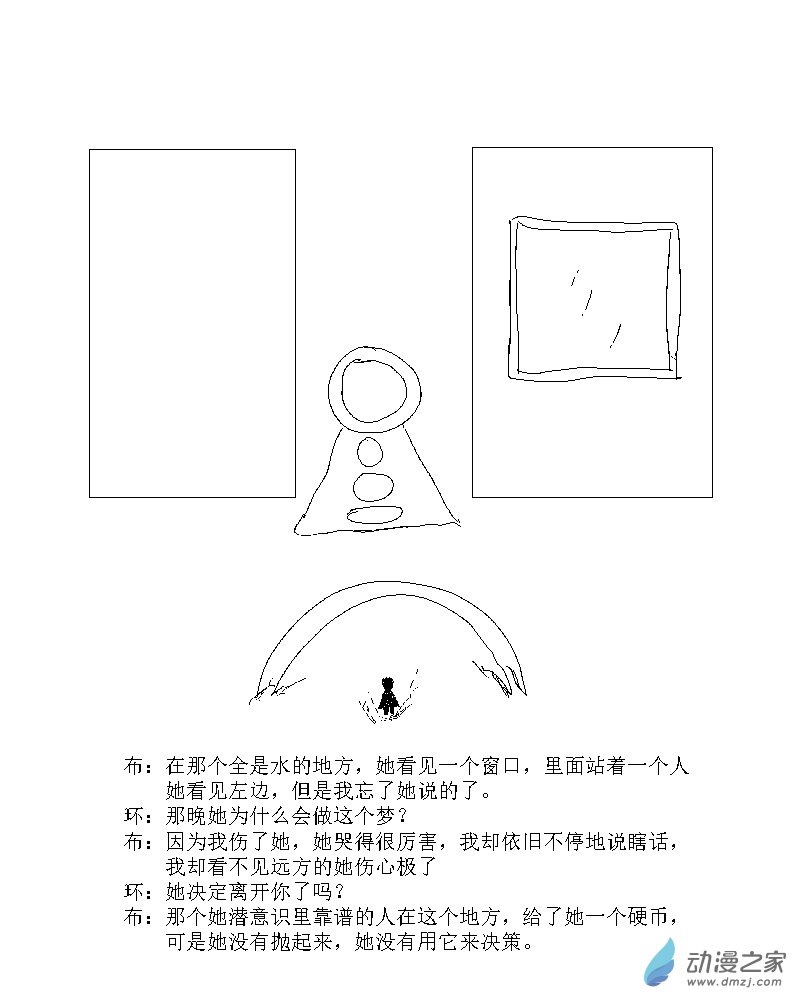 布：在那个全是水的地方，她看见一个窗口，里面站着一个人
她看见左边，但是我忘了她说的了。
坏：那晚她为什么会做这个梦？
布：因为我伤了她，她哭得很厉害，我却依旧不停地说瞎话，
我却看不见远方的她伤心极了
坏：她决定离开你了吗？
布：那个她潜意识里靠谱的人在这个地方，给了她一个硬币，
可是她没有抛起来，她没有用它来决策。

动漫之家
www.dmzj.com